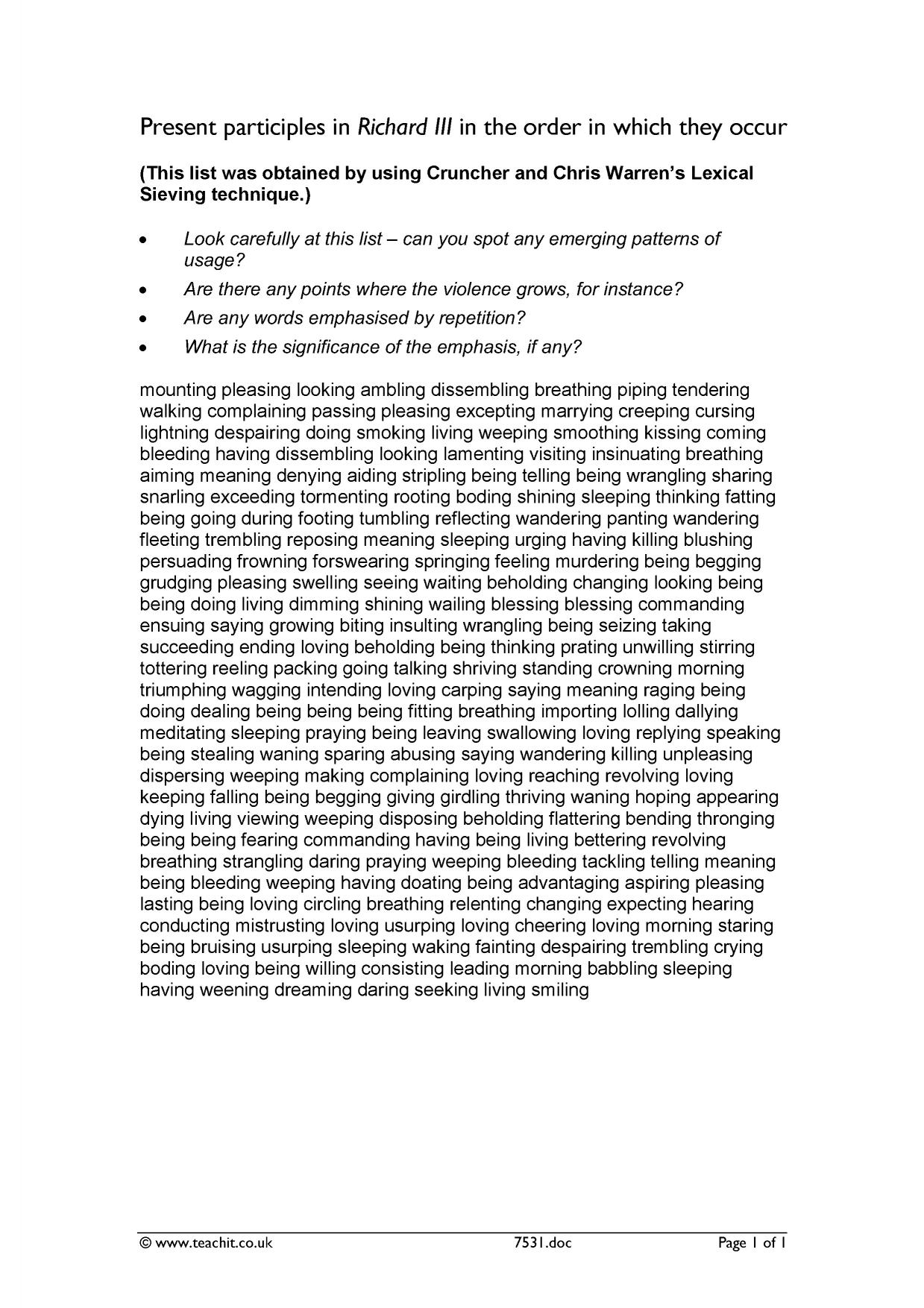 Present participles in Richard III in the order in which they occur

(This list was obtained by using Cruncher and Chris Warren's Lexical Sieving technique.)

• Look carefully at this list – can you spot any emerging patterns of usage?
• Are there any points where the violence grows, for instance?
• Are any words emphasised by repetition?
• What is the significance of the emphasis, if any?

mounting pleasing looking ambling dissembling breathing piping tendering walking complaining passing pleasing excepting marrying creeping cursing lightning despairing doing smoking living weeping smoothing kissing coming bleeding having dissembling looking lamenting visiting insinuating breathing aiming meaning denying aiding stripling being telling being wrangling sharing snarling exceeding tormenting rooting boding shining sleeping thinking fatting being going during footing tumbling reflecting wandering panting wandering fleeting trembling reposing meaning sleeping urging having killing blushing persuading frowning forswearing springing feeling murdering being begging grudging pleasing swelling seeing waiting beholding changing looking being being doing living dimming shining wailing blessing blessing commanding ensuing saying growing biting insulting wrangling being seizing taking succeeding ending loving beholding being thinking prating unwilling stirring tottering reeling packing going talking shriving standing crowning morning triumphing wagging intending loving carping saying meaning raging being doing dealing being being being fitting breathing importing lolling dallying meditating sleeping praying being leaving swallowing loving replying speaking being stealing waning sparing abusing saying wandering killing unpleasing dispersing weeping making complaining loving reaching revolving loving keeping falling being begging giving girdling thriving waning hoping appearing dying living viewing weeping disposing beholding flattering bending thronging being being fearing commanding having being living bettering revolving breathing strangling daring praying weeping bleeding tackling telling meaning being bleeding weeping having doating being advantaging aspiring pleasing lasting being loving circling breathing relenting changing expecting hearing conducting mistrusting loving usurping loving cheering loving morning staring being bruising usurping sleeping waking fainting despairing trembling crying boding loving being willing consisting leading morning babbling sleeping having weening dreaming daring seeking living smiling

© www.teachit.co.uk 7531.doc Page 1 of 1